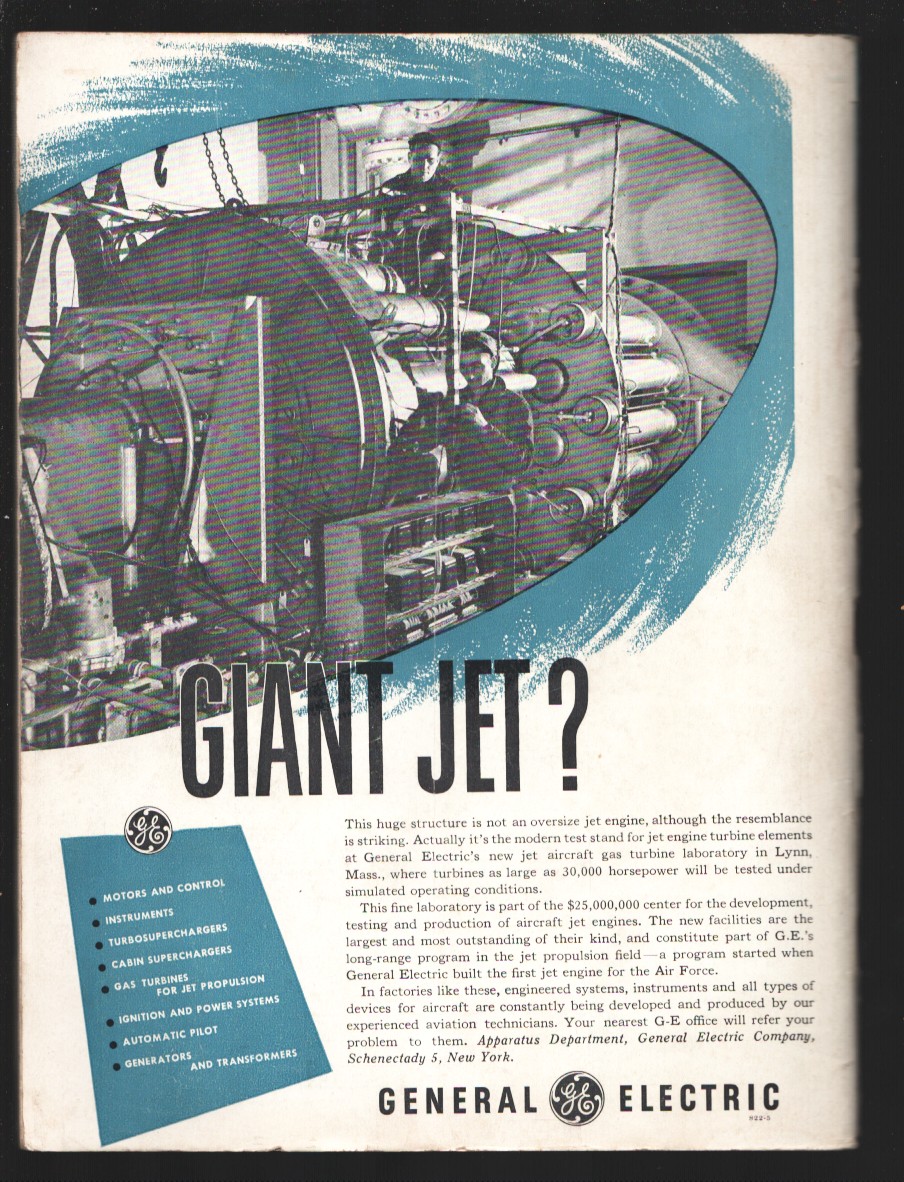 GIANT JET?

• MOTORS AND CONTROL
• INSTRUMENTS
• TURBOSUPERCHARGERS
• CABIN SUPERCHARGERS
• GAS TURBINES FOR JET PROPULSION
• IGNITION AND POWER SYSTEMS
• AUTOMATIC PILOT
• GENERATORS AND TRANSFORMERS

This huge structure is not an oversize jet engine, although the resemblance is striking. Actually it's the modern test stand for jet engine turbine elements at General Electric's new jet aircraft gas turbine laboratory in Lynn, Mass., where turbines as large as 30,000 horsepower will be tested under simulated operating conditions.

This fine laboratory is part of the $25,000,000 center for the development, testing and production of aircraft jet engines. The new facilities are the largest and most outstanding of their kind, and constitute part of G.E.'s long-range program in the jet propulsion field—a program started when General Electric built the first jet engine for the Air Force.

In factories like these, engineered systems, instruments and all types of devices for aircraft are constantly being developed and produced by our experienced aviation technicians. Your nearest G-E office will refer your problem to them. Apparatus Department, General Electric Company, Schenectady 5, New York.

GENERAL ELECTRIC